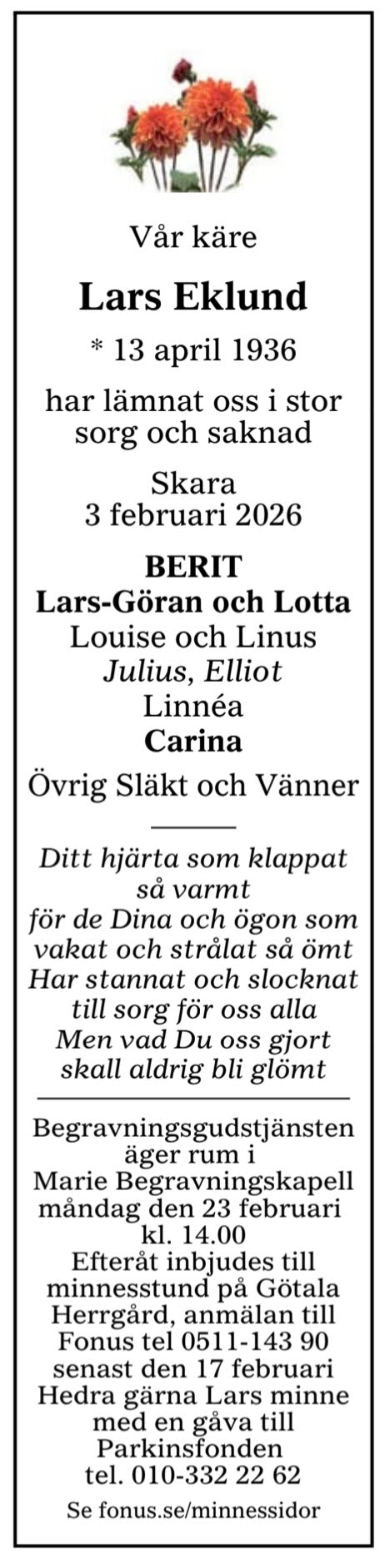 Vår käre

Lars Eklund

* 13 april 1936

har lämnat oss i stor sorg och saknad

Skara
3 februari 2026

BERIT
Lars-Göran och Lotta
Louise och Linus
Julius, Elliot
Linnéa
Carina

Övrig Släkt och Vänner

Ditt hjärta som klappat
så varmt
för de Dina och ögon som
vakat och strålat så ömt
Har stannat och slocknat
till sorg för oss alla
Men vad Du oss gjort
skall aldrig bli glömt

Begravningsgudstjänsten äger rum i Marie Begravningskapell måndag den 23 februari kl. 14.00
Efteråt inbjudes till minnesstund på Götala Herrgård, anmälan till Fonus tel 0511-143 90 senast den 17 februari
Hedra gärna Lars minne med en gåva till Parkinsfonden tel. 010-332 22 62

Se fonus.se/minnessidor